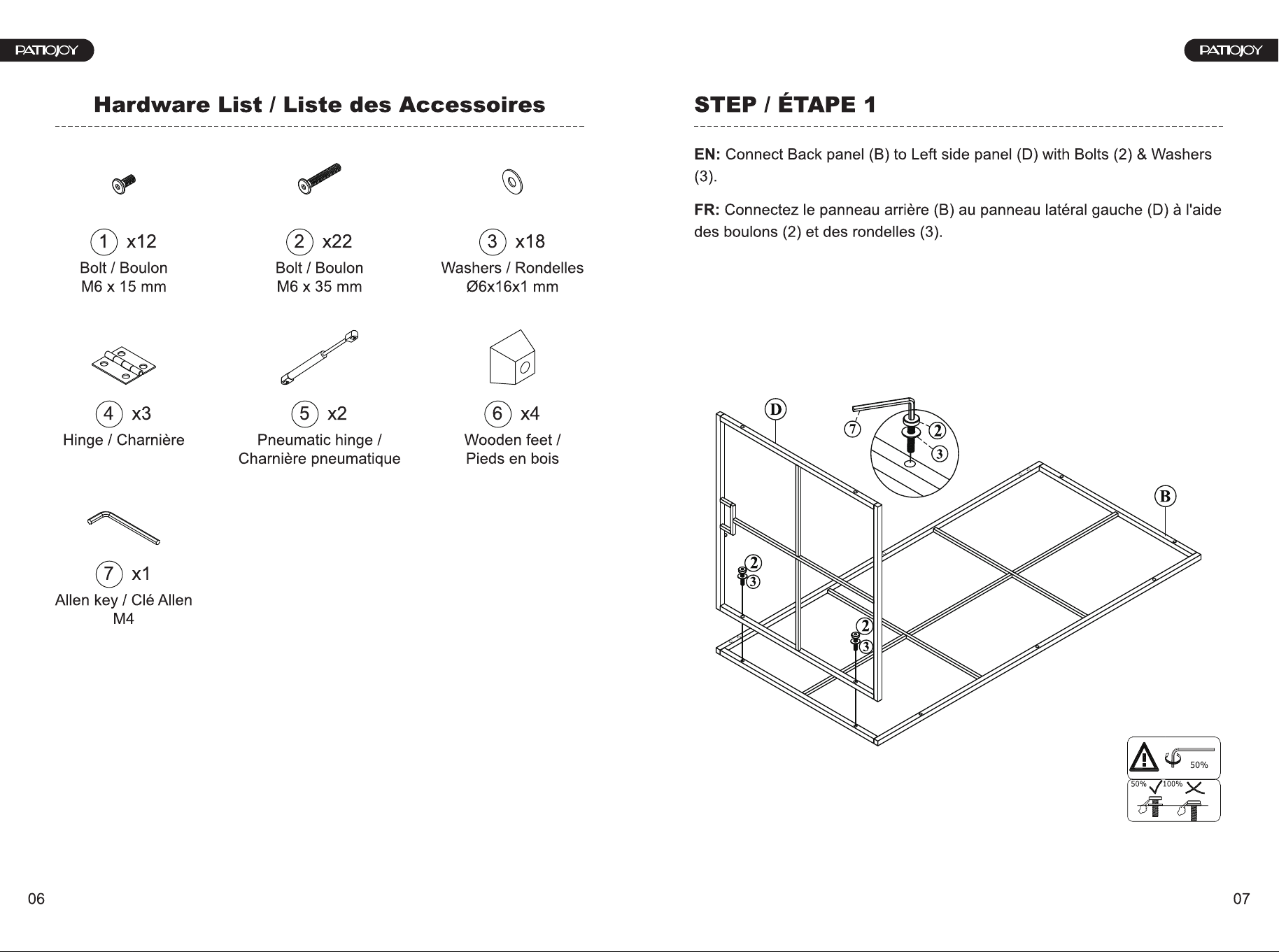 PATIOJOY

Hardware List / Liste des Accessoires

1 x12
Bolt / Boulon
M6 x 15 mm

2 x22
Bolt / Boulon
M6 x 35 mm

3 x18
Washers / Rondelles
Ø6x16x1 mm

4 x3
Hinge / Charnière

5 x2
Pneumatic hinge / Charnière pneumatique

6 x4
Wooden feet / Pieds en bois

7 x1
Allen key / Clé Allen
M4

06

PATIOJOY

STEP / ÉTAPE 1

EN: Connect Back panel (B) to Left side panel (D) with Bolts (2) & Washers (3).

FR: Connectez le panneau arrière (B) au panneau latéral gauche (D) à l'aide des boulons (2) et des rondelles (3).

D
7
2
3
B
2
3
2
3

50%
50%
100%

07